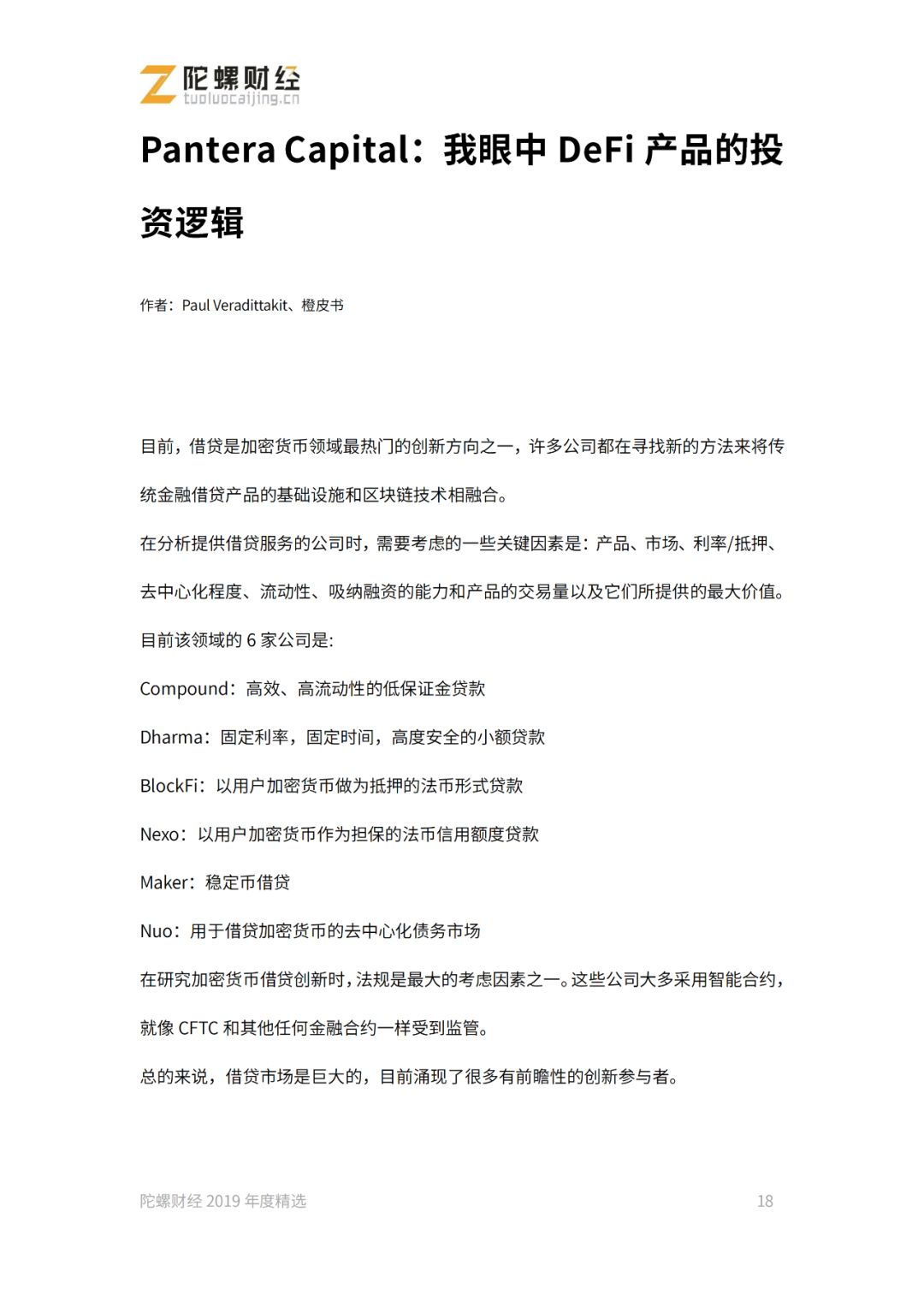 陀螺财经
tuoluocaijing.cn

Pantera Capital：我眼中 DeFi 产品的投资逻辑

作者：Paul Veradittakit、橙皮书

目前，借贷是加密货币领域最热门的创新方向之一，许多公司都在寻找新的方法来将传统金融借贷产品的基础设施和区块链技术相融合。

在分析提供借贷服务的公司时，需要考虑的一些关键因素是：产品、市场、利率/抵押、去中心化程度、流动性、吸纳融资的能力和产品的交易量以及它们所提供的最大价值。

目前该领域的 6 家公司是:

Compound：高效、高流动性的低保证金贷款

Dharma：固定利率，固定时间，高度安全的小额贷款

BlockFi：以用户加密货币做为抵押的法币形式贷款

Nexo：以用户加密货币作为担保的法币信用额度贷款

Maker：稳定币借贷

Nuo：用于借贷加密货币的去中心化债务市场

在研究加密货币借贷创新时，法规是最大的考虑因素之一。这些公司大多采用智能合约，就像 CFTC 和其他任何金融合约一样受到监管。

总的来说，借贷市场是巨大的，目前涌现了很多有前瞻性的创新参与者。

陀螺财经 2019 年度精选 18